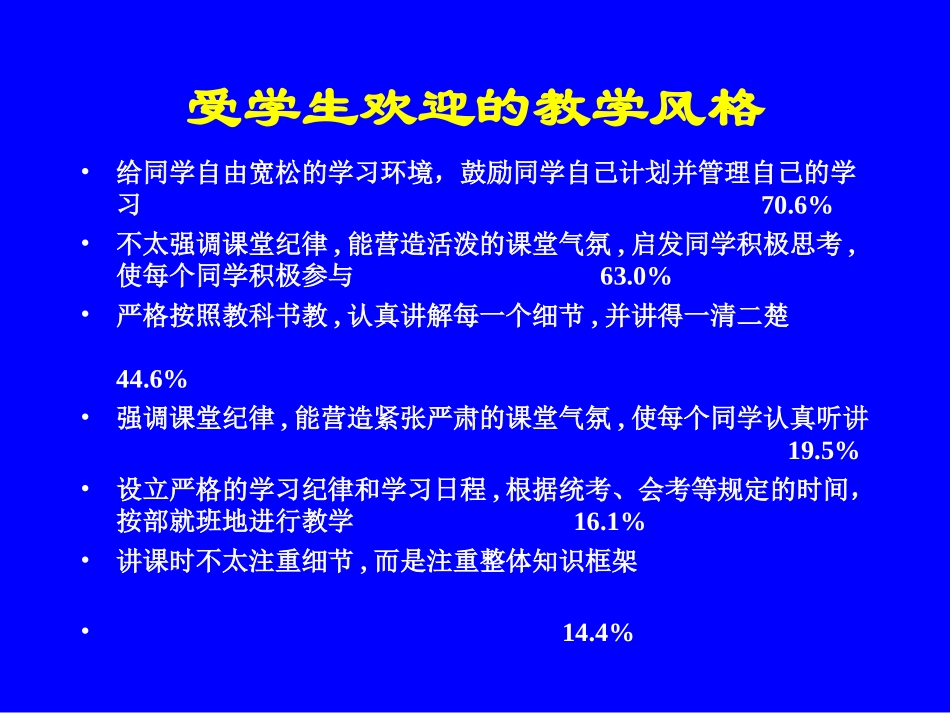 受学生欢迎的教学风格

• 给同学自由宽松的学习环境，鼓励同学自己计划并管理自己的学习 70.6%

• 不太强调课堂纪律，能营造活泼的课堂气氛，启发同学积极思考，使每个同学积极参与 63.0%

• 严格按照教科书教，认真讲解每一个细节，并讲得一清二楚

44.6%

• 强调课堂纪律，能营造紧张严肃的课堂气氛，使每个同学认真听讲 19.5%

• 设立严格的学习纪律和学习日程，根据统考、会考等规定的时间，按部就班地进行教学 16.1%

• 讲课时不太注重细节，而是注重整体知识框架

• 14.4%